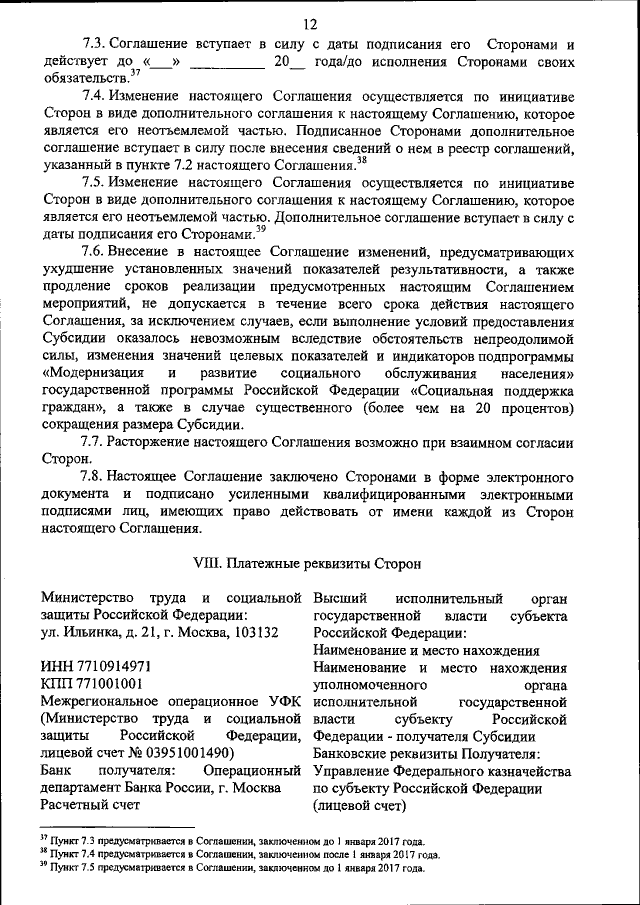 12

7.3. Соглашение вступает в силу с даты подписания его Сторонами и действует до «___» __________ 20__ года/до исполнения Сторонами своих обязательств.$^{37}$

7.4. Изменение настоящего Соглашения осуществляется по инициативе Сторон в виде дополнительного соглашения к настоящему Соглашению, которое является его неотъемлемой частью. Подписанное Сторонами дополнительное соглашение вступает в силу после внесения сведений о нем в реестр соглашений, указанный в пункте 7.2 настоящего Соглашения.$^{38}$

7.5. Изменение настоящего Соглашения осуществляется по инициативе Сторон в виде дополнительного соглашения к настоящему Соглашению, которое является его неотъемлемой частью. Дополнительное соглашение вступает в силу с даты подписания его Сторонами.$^{39}$

7.6. Внесение в настоящее Соглашение изменений, предусматривающих ухудшение установленных значений показателей результативности, а также продление сроков реализации предусмотренных настоящим Соглашением мероприятий, не допускается в течение всего срока действия настоящего Соглашения, за исключением случаев, если выполнение условий предоставления Субсидии оказалось невозможным вследствие обстоятельств непреодолимой силы, изменения значений целевых показателей и индикаторов подпрограммы «Модернизация и развитие социального обслуживания населения» государственной программы Российской Федерации «Социальная поддержка граждан», а также в случае существенного (более чем на 20 процентов) сокращения размера Субсидии.

7.7. Расторжение настоящего Соглашения возможно при взаимном согласии Сторон.

7.8. Настоящее Соглашение заключено Сторонами в форме электронного документа и подписано усиленными квалифицированными электронными подписями лиц, имеющих право действовать от имени каждой из Сторон настоящего Соглашения.

VIII. Платежные реквизиты Сторон

Министерство труда и социальной защиты Российской Федерации:
ул. Ильинка, д. 21, г. Москва, 103132

ИНН 7710914971
КПП 771001001
Межрегиональное операционное УФК (Министерство труда и социальной защиты Российской Федерации, лицевой счет № 03951001490)
Банк получателя: Операционный департамент Банка России, г. Москва
Расчетный счет

Высший исполнительный орган государственной власти субъекта Российской Федерации:
Наименование и место нахождения
Наименование и место нахождения уполномоченного органа исполнительной государственной власти субъекту Российской Федерации - получателя Субсидии
Банковские реквизиты Получателя:
Управление Федерального казначейства по субъекту Российской Федерации (лицевой счет)

$^{37}$ Пункт 7.3 предусматривается в Соглашении, заключенном до 1 января 2017 года.
$^{38}$ Пункт 7.4 предусматривается в Соглашении, заключенном после 1 января 2017 года.
$^{39}$ Пункт 7.5 предусматривается в Соглашении, заключенном до 1 января 2017 года.